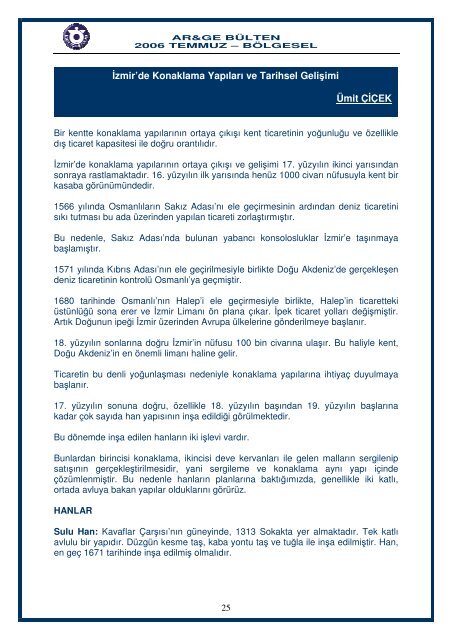 AR&GE BÜLTEN
2006 TEMMUZ – BÖLGESEL

İzmir'de Konaklama Yapıları ve Tarihsel Gelişimi

Ümit ÇİÇEK

Bir kentte konaklama yapılarının ortaya çıkışı kent ticaretinin yoğunluğu ve özellikle dış ticaret kapasitesi ile doğru orantılıdır.

İzmir'de konaklama yapılarının ortaya çıkışı ve gelişimi 17. yüzyılın ikinci yarısından sonraya rastlamaktadır. 16. yüzyılın ilk yarısında henüz 1000 civarı nüfusuyla kent bir kasaba görünümündedir.

1566 yılında Osmanlıların Sakız Adası'nı ele geçirmesinin ardından deniz ticaretini sıkı tutması bu ada üzerinden yapılan ticareti zorlaştırmıştır.

Bu nedenle, Sakız Adası'nda bulunan yabancı konsolosluklar İzmir'e taşınmaya başlamıştır.

1571 yılında Kıbrıs Adası'nın ele geçirilmesiyle birlikte Doğu Akdeniz'de gerçekleşen deniz ticaretinin kontrolü Osmanlı'ya geçmiştir.

1680 tarihinde Osmanlı'nın Halep'i ele geçirmesiyle birlikte, Halep'in ticaretteki üstünlüğü sona erer ve İzmir Limanı ön plana çıkar. İpek ticaret yolları değişmiştir. Artık Doğunun ipeği İzmir üzerinden Avrupa ülkelerine gönderilmeye başlanır.

18. yüzyılın sonlarına doğru İzmir'in nüfusu 100 bin civarına ulaşır. Bu haliyle kent, Doğu Akdeniz'in en önemli limanı haline gelir.

Ticaretin bu denli yoğunlaşması nedeniyle konaklama yapılarına ihtiyaç duyulmaya başlanır.

17. yüzyılın sonuna doğru, özellikle 18. yüzyılın başından 19. yüzyılın başlarına kadar çok sayıda han yapısının inşa edildiği görülmektedir.

Bu dönemde inşa edilen hanların iki işlevi vardır.

Bunlardan birincisi konaklama, ikincisi deve kervanları ile gelen malların sergilenip satışının gerçekleştirilmesidir, yani sergileme ve konaklama aynı yapı içinde çözümlenmiştir. Bu nedenle hanların planlarına baktığımızda, genellikle iki katlı, ortada avluya bakan yapılar olduklarını görürüz.

HANLAR

Sulu Han: Kavaflar Çarşısı'nın güneyinde, 1313 Sokakta yer almaktadır. Tek katlı avlulu bir yapıdır. Düzgün kesme taş, kaba yontu taş ve tuğla ile inşa edilmiştir. Han, en geç 1671 tarihinde inşa edilmiş olmalıdır.

25